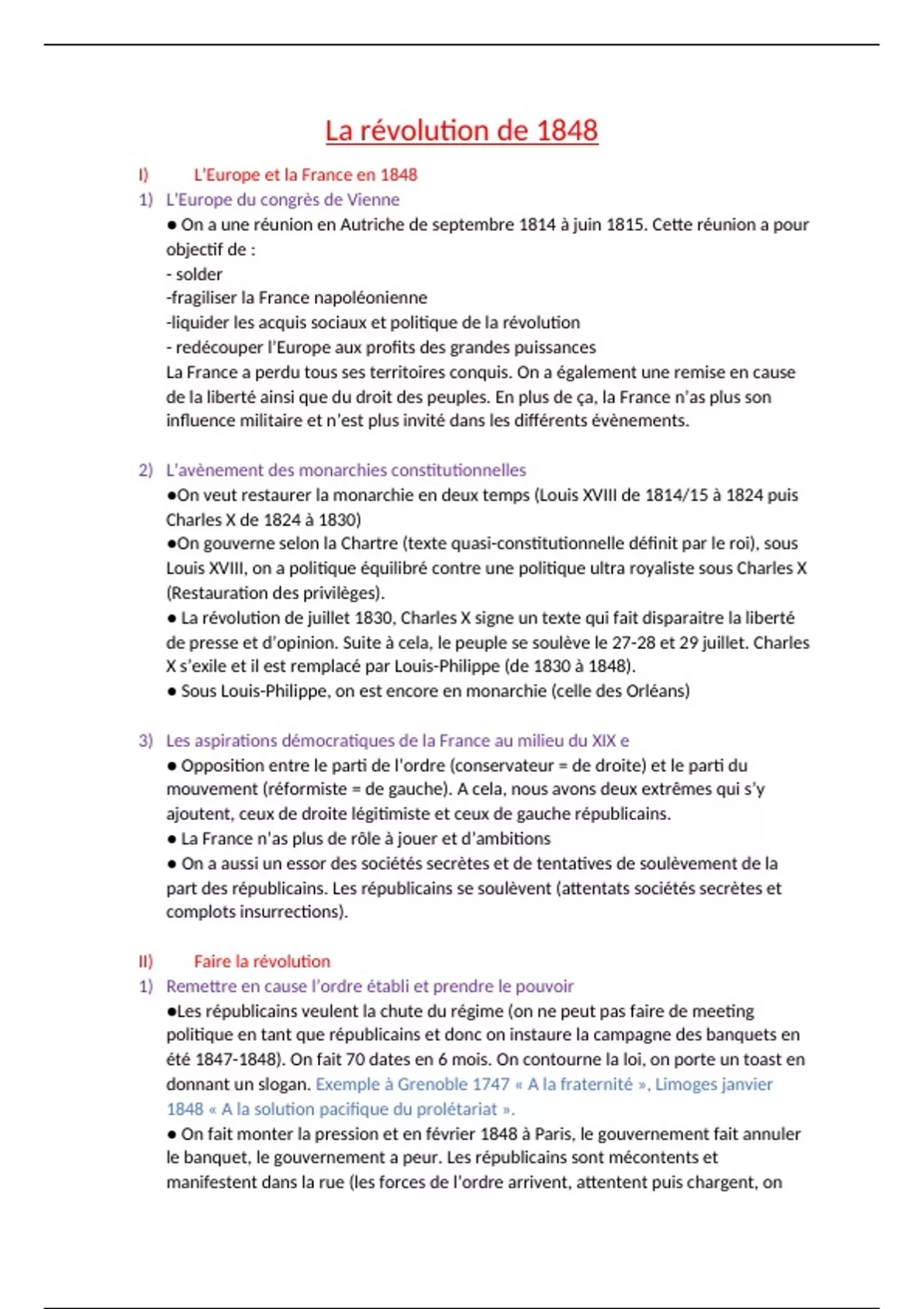 La révolution de 1848

I) L'Europe et la France en 1848

1) L'Europe du congrès de Vienne

● On a une réunion en Autriche de septembre 1814 à juin 1815. Cette réunion a pour objectif de :
- solder
-fragiliser la France napoléonienne
-liquider les acquis sociaux et politique de la révolution
- redécouper l'Europe aux profits des grandes puissances
La France a perdu tous ses territoires conquis. On a également une remise en cause de la liberté ainsi que du droit des peuples. En plus de ça, la France n'as plus son influence militaire et n'est plus invité dans les différents évènements.

2) L'avènement des monarchies constitutionnelles

●On veut restaurer la monarchie en deux temps (Louis XVIII de 1814/15 à 1824 puis Charles X de 1824 à 1830)
●On gouverne selon la Chartre (texte quasi-constitutionnelle définit par le roi), sous Louis XVIII, on a politique équilibré contre une politique ultra royaliste sous Charles X (Restauration des privilèges).
● La révolution de juillet 1830, Charles X signe un texte qui fait disparaitre la liberté de presse et d'opinion. Suite à cela, le peuple se soulève le 27-28 et 29 juillet. Charles X s'exile et il est remplacé par Louis-Philippe (de 1830 à 1848).
● Sous Louis-Philippe, on est encore en monarchie (celle des Orléans)

3) Les aspirations démocratiques de la France au milieu du XIX e

● Opposition entre le parti de l'ordre (conservateur = de droite) et le parti du mouvement (réformiste = de gauche). A cela, nous avons deux extrêmes qui s'y ajoutent, ceux de droite légitimiste et ceux de gauche républicains.
● La France n'as plus de rôle à jouer et d'ambitions
● On a aussi un essor des sociétés secrètes et de tentatives de soulèvement de la part des républicains. Les républicains se soulèvent (attentats sociétés secrètes et complots insurrections).

II) Faire la révolution

1) Remettre en cause l'ordre établi et prendre le pouvoir

●Les républicains veulent la chute du régime (on ne peut pas faire de meeting politique en tant que républicains et donc on instaure la campagne des banquets en été 1847-1848). On fait 70 dates en 6 mois. On contourne la loi, on porte un toast en donnant un slogan. Exemple à Grenoble 1747 « A la fraternité », Limoges janvier 1848 « A la solution pacifique du prolétariat ».
● On fait monter la pression et en février 1848 à Paris, le gouvernement fait annuler le banquet, le gouvernement a peur. Les républicains sont mécontents et manifestent dans la rue (les forces de l'ordre arrivent, attentent puis chargent, on